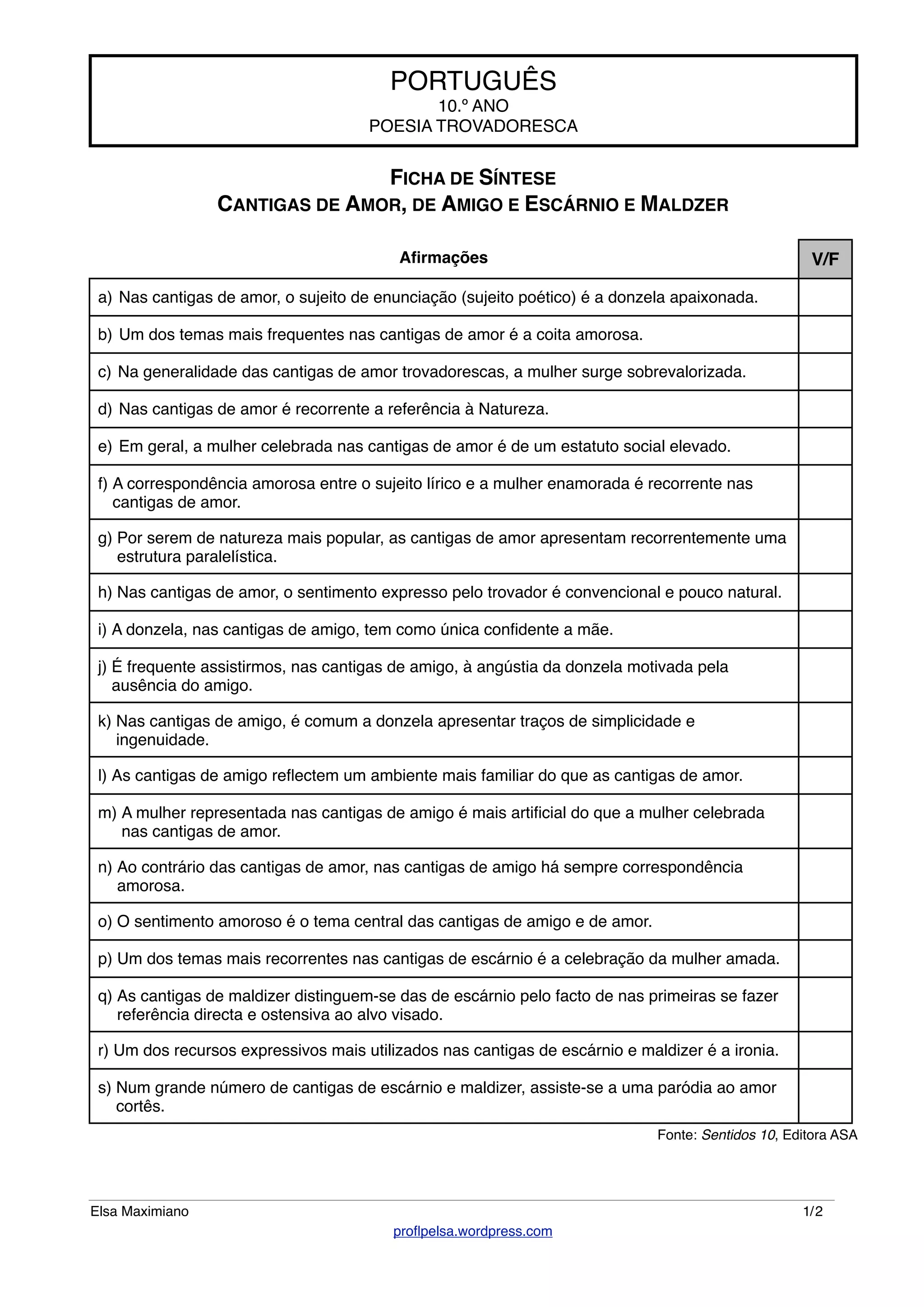 PORTUGUÊS
10.º ANO
POESIA TROVADORESCA

FICHA DE SÍNTESE
CANTIGAS DE AMOR, DE AMIGO E ESCÁRNIO E MALDZER

| Afirmações | V/F |
|---|---|
| a) Nas cantigas de amor, o sujeito de enunciação (sujeito poético) é a donzela apaixonada. | |
| b) Um dos temas mais frequentes nas cantigas de amor é a coita amorosa. | |
| c) Na generalidade das cantigas de amor trovadorescas, a mulher surge sobrevalorizada. | |
| d) Nas cantigas de amor é recorrente a referência à Natureza. | |
| e) Em geral, a mulher celebrada nas cantigas de amor é de um estatuto social elevado. | |
| f) A correspondência amorosa entre o sujeito lírico e a mulher enamorada é recorrente nas cantigas de amor. | |
| g) Por serem de natureza mais popular, as cantigas de amor apresentam recorrentemente uma estrutura paralelística. | |
| h) Nas cantigas de amor, o sentimento expresso pelo trovador é convencional e pouco natural. | |
| i) A donzela, nas cantigas de amigo, tem como única confidente a mãe. | |
| j) É frequente assistirmos, nas cantigas de amigo, à angústia da donzela motivada pela ausência do amigo. | |
| k) Nas cantigas de amigo, é comum a donzela apresentar traços de simplicidade e ingenuidade. | |
| l) As cantigas de amigo reflectem um ambiente mais familiar do que as cantigas de amor. | |
| m) A mulher representada nas cantigas de amigo é mais artificial do que a mulher celebrada nas cantigas de amor. | |
| n) Ao contrário das cantigas de amor, nas cantigas de amigo há sempre correspondência amorosa. | |
| o) O sentimento amoroso é o tema central das cantigas de amigo e de amor. | |
| p) Um dos temas mais recorrentes nas cantigas de escárnio é a celebração da mulher amada. | |
| q) As cantigas de maldizer distinguem-se das de escárnio pelo facto de nas primeiras se fazer referência directa e ostensiva ao alvo visado. | |
| r) Um dos recursos expressivos mais utilizados nas cantigas de escárnio e maldizer é a ironia. | |
| s) Num grande número de cantigas de escárnio e maldizer, assiste-se a uma paródia ao amor cortês. | |

Fonte: Sentidos 10, Editora ASA

Elsa Maximiano
1/2
proflpelsa.wordpress.com